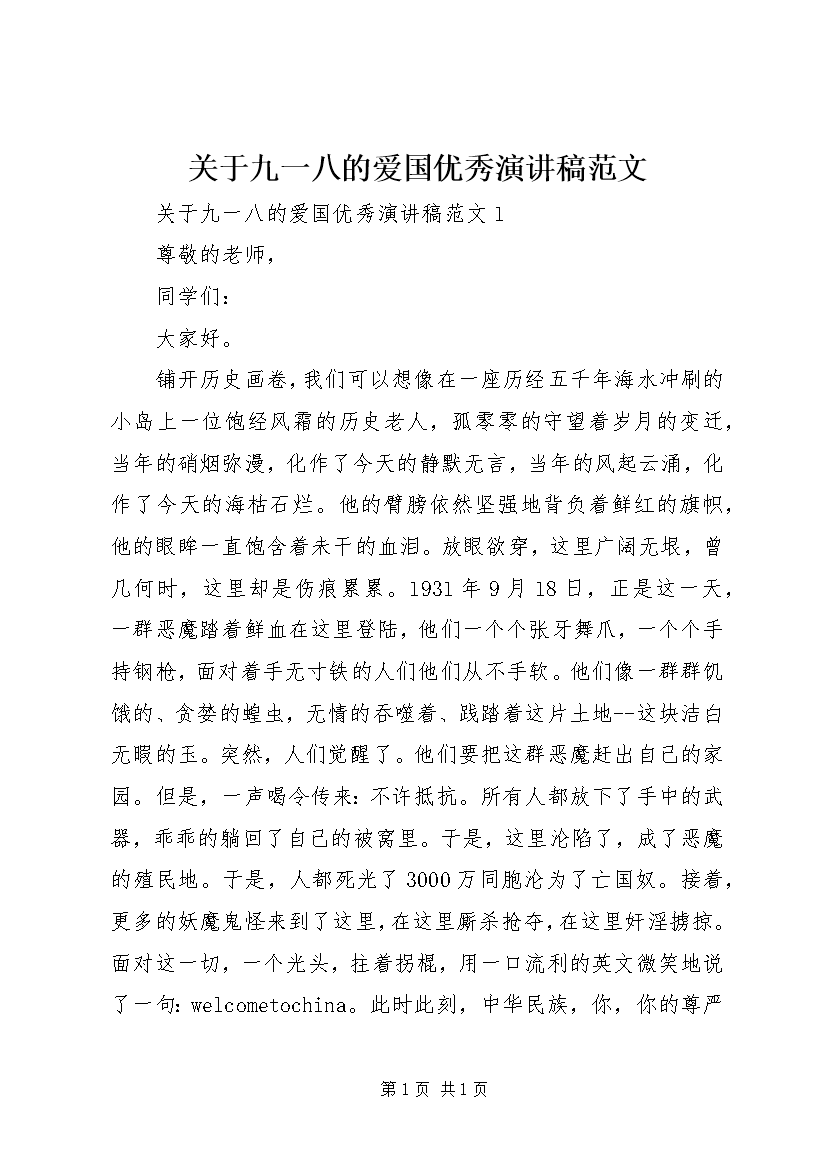 关于九一八的爱国优秀演讲稿范文

关于九一八的爱国优秀演讲稿范文1

尊敬的老师，

同学们：

大家好。

铺开历史画卷，我们可以想像在一座历经五千年海水冲刷的小岛上一位饱经风霜的历史老人，孤零零的守望着岁月的变迁，当年的硝烟弥漫，化作了今天的静默无言，当年的风起云涌，化作了今天的海枯石烂。他的臂膀依然坚强地背负着鲜红的旗帜，他的眼眸一直饱含着未干的血泪。放眼欲穿，这里广阔无垠，曾几何时，这里却是伤痕累累。1931年9月18日，正是这一天，一群恶魔踏着鲜血在这里登陆，他们一个个张牙舞爪，一个个手持钢枪，面对着手无寸铁的人们他们从不手软。他们像一群群饥饿的、贪婪的蝗虫，无情的吞噬着、践踏着这片土地--这块洁白无暇的玉。突然，人们觉醒了。他们要把这群恶魔赶出自己的家园。但是，一声喝令传来：不许抵抗。所有人都放下了手中的武器，乖乖的躺回了自己的被窝里。于是，这里沦陷了，成了恶魔的殖民地。于是，人都死光了3000万同胞沦为了亡国奴。接着，更多的妖魔鬼怪来到了这里，在这里厮杀抢夺，在这里奸淫掳掠。面对这一切，一个光头，拄着拐棍，用一口流利的英文微笑地说了一句：welcometochina。此时此刻，中华民族，你，你的尊严

第1页 共1页